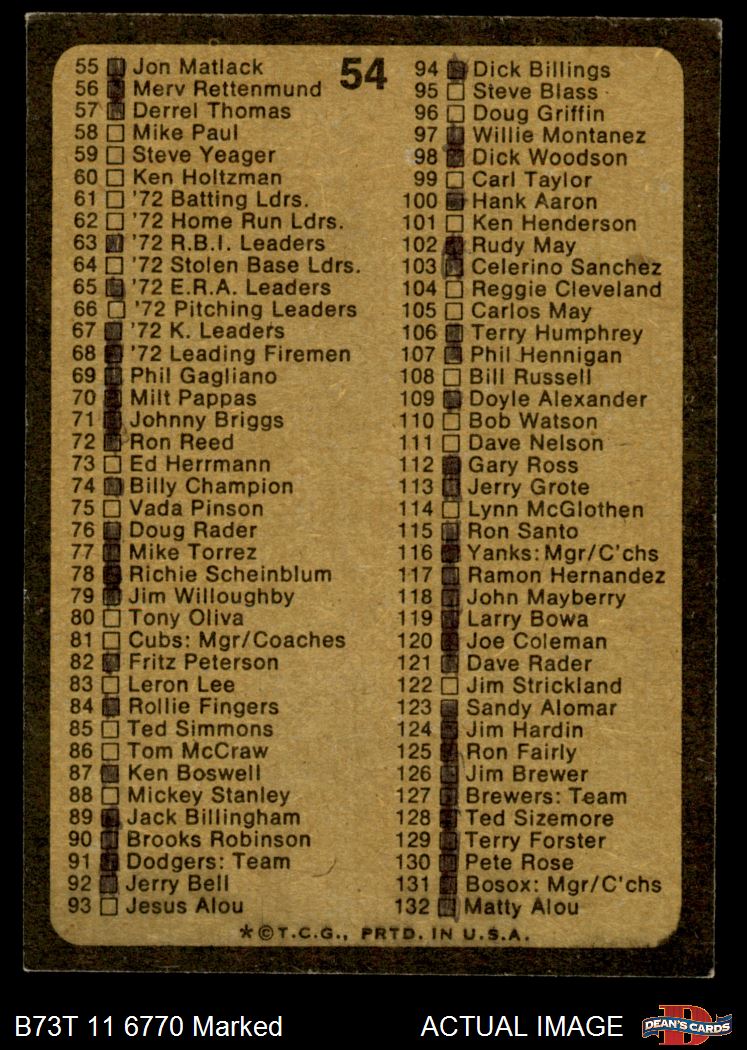 54

55 Jon Matlack
56 Merv Rettenmund
57 Derrel Thomas
58 Mike Paul
59 Steve Yeager
60 Ken Holtzman
61 '72 Batting Ldrs.
62 '72 Home Run Ldrs.
63 '72 R.B.I. Leaders
64 '72 Stolen Base Ldrs.
65 '72 E.R.A. Leaders
66 '72 Pitching Leaders
67 '72 K. Leaders
68 '72 Leading Firemen
69 Phil Gagliano
70 Milt Pappas
71 Johnny Briggs
72 Ron Reed
73 Ed Herrmann
74 Billy Champion
75 Vada Pinson
76 Doug Rader
77 Mike Torrez
78 Richie Scheinblum
79 Jim Willoughby
80 Tony Oliva
81 Cubs: Mgr/Coaches
82 Fritz Peterson
83 Leron Lee
84 Rollie Fingers
85 Ted Simmons
86 Tom McCraw
87 Ken Boswell
88 Mickey Stanley
89 Jack Billingham
90 Brooks Robinson
91 Dodgers: Team
92 Jerry Bell
93 Jesus Alou

94 Dick Billings
95 Steve Blass
96 Doug Griffin
97 Willie Montanez
98 Dick Woodson
99 Carl Taylor
100 Hank Aaron
101 Ken Henderson
102 Rudy May
103 Celerino Sanchez
104 Reggie Cleveland
105 Carlos May
106 Terry Humphrey
107 Phil Hennigan
108 Bill Russell
109 Doyle Alexander
110 Bob Watson
111 Dave Nelson
112 Gary Ross
113 Jerry Grote
114 Lynn McGlothen
115 Ron Santo
116 Yanks: Mgr/C'chs
117 Ramon Hernandez
118 John Mayberry
119 Larry Bowa
120 Joe Coleman
121 Dave Rader
122 Jim Strickland
123 Sandy Alomar
124 Jim Hardin
125 Ron Fairly
126 Jim Brewer
127 Brewers: Team
128 Ted Sizemore
129 Terry Forster
130 Pete Rose
131 Bosox: Mgr/C'chs
132 Matty Alou

*©T.C.G., PRTD. IN U.S.A.

B73T 11 6770 Marked

ACTUAL IMAGE

DEAN'S CARDS